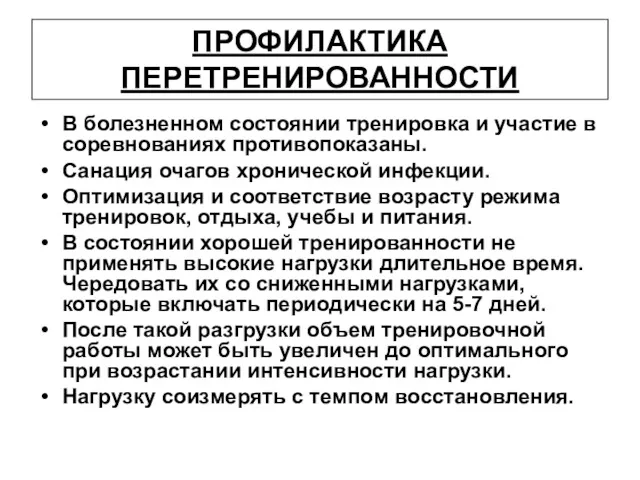 ПРОФИЛАКТИКА ПЕРЕТРЕНИРОВАННОСТИ

• В болезненном состоянии тренировка и участие в соревнованиях противопоказаны.
• Санация очагов хронической инфекции.
• Оптимизация и соответствие возрасту режима тренировок, отдыха, учебы и питания.
• В состоянии хорошей тренированности не применять высокие нагрузки длительное время. Чередовать их со сниженными нагрузками, которые включать периодически на 5-7 дней.
• После такой разгрузки объем тренировочной работы может быть увеличен до оптимального при возрастании интенсивности нагрузки.
• Нагрузку соизмерять с темпом восстановления.